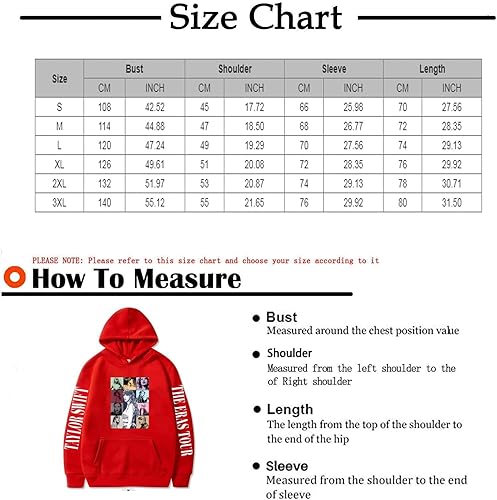 Size Chart

| Size | Bust CM | Bust INCH | Shoulder CM | Shoulder INCH | Sleeve CM | Sleeve INCH | Length CM | Length INCH |
|---|---|---|---|---|---|---|---|---|
| S | 108 | 42.52 | 45 | 17.72 | 66 | 25.98 | 70 | 27.56 |
| M | 114 | 44.88 | 47 | 18.50 | 68 | 26.77 | 72 | 28.35 |
| L | 120 | 47.24 | 49 | 19.29 | 70 | 27.56 | 74 | 29.13 |
| XL | 126 | 49.61 | 51 | 20.08 | 72 | 28.35 | 76 | 29.92 |
| 2XL | 132 | 51.97 | 53 | 20.87 | 74 | 29.13 | 78 | 30.71 |
| 3XL | 140 | 55.12 | 55 | 21.65 | 76 | 29.92 | 80 | 31.50 |

PLEASE NOTE: Please refer to this size chart and choose your size according to it

How To Measure

TAYLOR SWIFT

THE ERAS TOUR

Bust
Measured around the chest position value

Shoulder
Measured from the left shoulder to the of Right shoulder

Length
The length from the top of the shoulder to the end of the hip

Sleeve
Measured from the shoulder to the end of sleeve